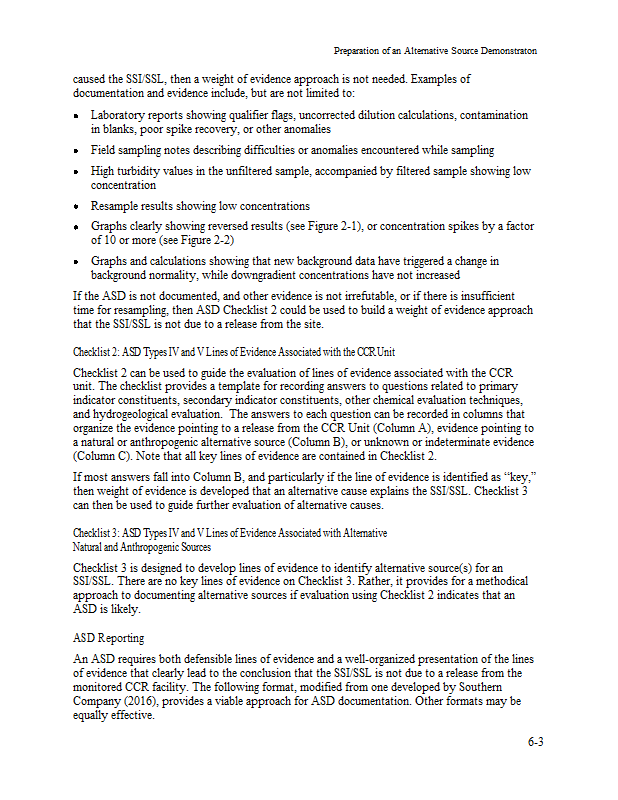 Preparation of an Alternative Source Demonstraton

caused the SSI/SSL, then a weight of evidence approach is not needed. Examples of documentation and evidence include, but are not limited to:

- Laboratory reports showing qualifier flags, uncorrected dilution calculations, contamination in blanks, poor spike recovery, or other anomalies
- Field sampling notes describing difficulties or anomalies encountered while sampling
- High turbidity values in the unfiltered sample, accompanied by filtered sample showing low concentration
- Resample results showing low concentrations
- Graphs clearly showing reversed results (see Figure 2-1), or concentration spikes by a factor of 10 or more (see Figure 2-2)
- Graphs and calculations showing that new background data have triggered a change in background normality, while downgradient concentrations have not increased

If the ASD is not documented, and other evidence is not irrefutable, or if there is insufficient time for resampling, then ASD Checklist 2 could be used to build a weight of evidence approach that the SSI/SSL is not due to a release from the site.

Checklist 2: ASD Types IV and V Lines of Evidence Associated with the CCR Unit

Checklist 2 can be used to guide the evaluation of lines of evidence associated with the CCR unit. The checklist provides a template for recording answers to questions related to primary indicator constituents, secondary indicator constituents, other chemical evaluation techniques, and hydrogeological evaluation. The answers to each question can be recorded in columns that organize the evidence pointing to a release from the CCR Unit (Column A), evidence pointing to a natural or anthropogenic alternative source (Column B), or unknown or indeterminate evidence (Column C). Note that all key lines of evidence are contained in Checklist 2.

If most answers fall into Column B, and particularly if the line of evidence is identified as "key," then weight of evidence is developed that an alternative cause explains the SSI/SSL. Checklist 3 can then be used to guide further evaluation of alternative causes.

Checklist 3: ASD Types IV and V Lines of Evidence Associated with Alternative Natural and Anthropogenic Sources

Checklist 3 is designed to develop lines of evidence to identify alternative source(s) for an SSI/SSL. There are no key lines of evidence on Checklist 3. Rather, it provides for a methodical approach to documenting alternative sources if evaluation using Checklist 2 indicates that an ASD is likely.

ASD Reporting

An ASD requires both defensible lines of evidence and a well-organized presentation of the lines of evidence that clearly lead to the conclusion that the SSI/SSL is not due to a release from the monitored CCR facility. The following format, modified from one developed by Southern Company (2016), provides a viable approach for ASD documentation. Other formats may be equally effective.

6-3